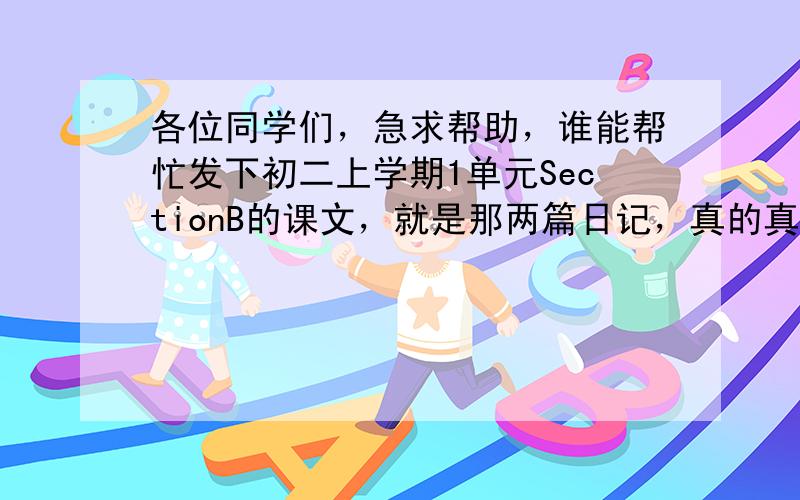 各位同学们，急求帮助，谁能帮忙发下初二上学期1单元SectionB的课文，就是那两篇日记，真的真